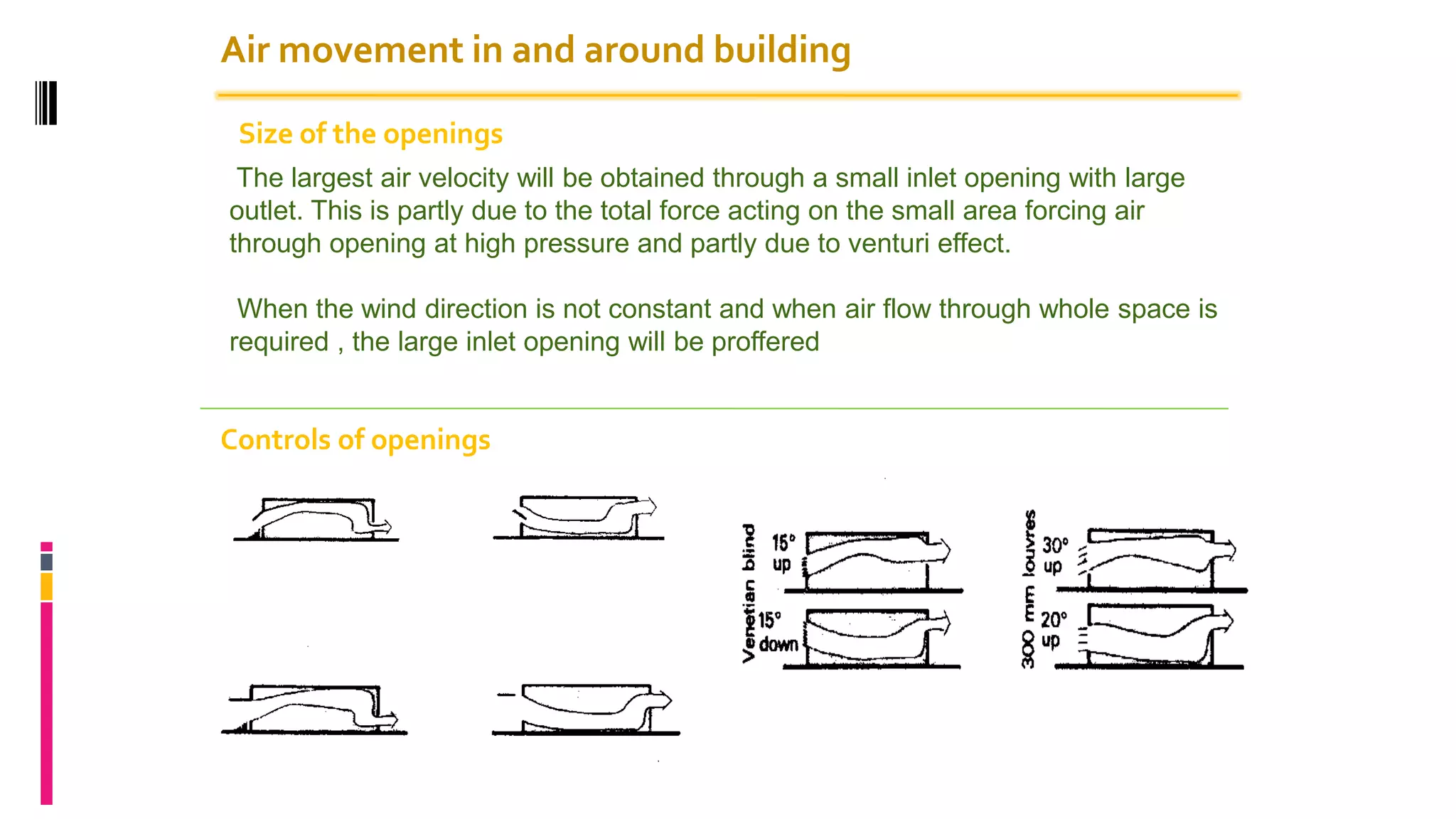 Air movement in and around building

Size of the openings

The largest air velocity will be obtained through a small inlet opening with large outlet. This is partly due to the total force acting on the small area forcing air through opening at high pressure and partly due to venturi effect.

When the wind direction is not constant and when air flow through whole space is required , the large inlet opening will be proffered

Controls of openings

Venetian blind

15° up

15° down

300 mm louvres

30° up

20° up